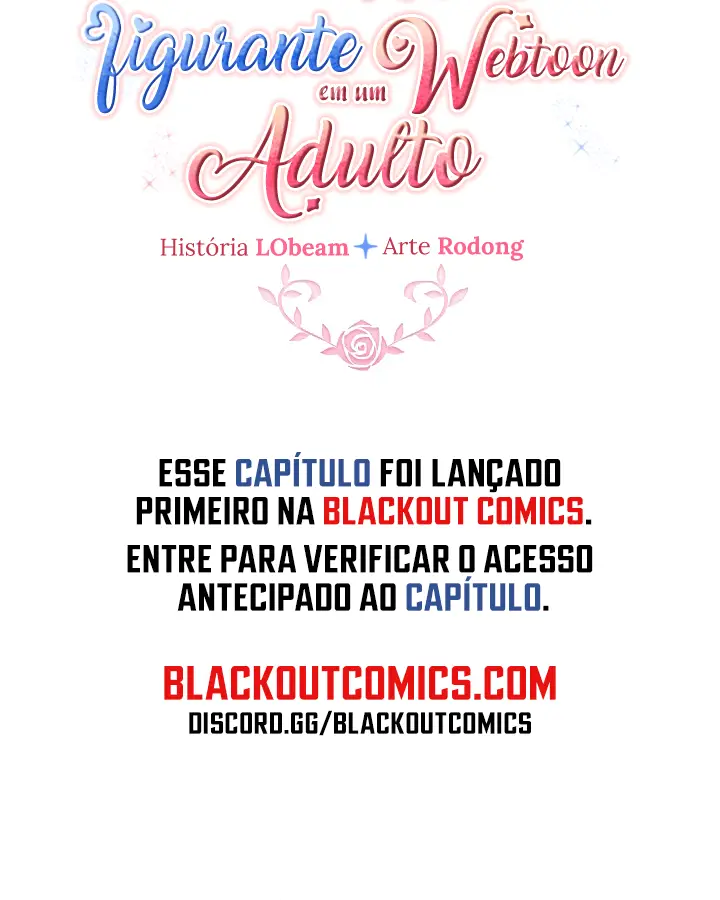 figurante em um Webtoon Adulto

História LObeam Arte Rodong

ESSE CAPÍTULO FOI LANÇADO PRIMEIRO NA BLACKOUT COMICS.

ENTRE PARA VERIFICAR O ACESSO ANTECIPADO AO CAPÍTULO.

BLACKOUTCOMICS.COM
DISCORD.GG/BLACKOUTCOMICS